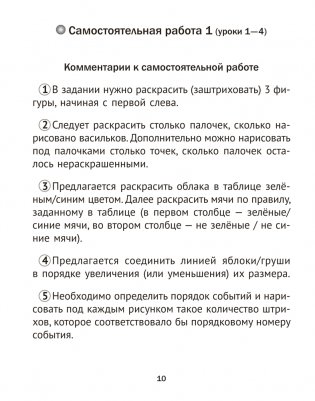 Самостоятельная работа 1 (уроки 1—4)

Комментарии к самостоятельной работе

1 В задании нужно раскрасить (заштриховать) 3 фигуры, начиная с первой слева.

2 Следует раскрасить столько палочек, сколько нарисовано васильков. Дополнительно можно нарисовать под палочками столько точек, сколько палочек осталось нераскрашенными.

3 Предлагается раскрасить облака в таблице зелёным/синим цветом. Далее раскрасить мячи по правилу, заданному в таблице (в первом столбце — зелёные/синие мячи, во втором столбце — не зелёные / не синие мячи).

4 Предлагается соединить линией яблоки/груши в порядке увеличения (или уменьшения) их размера.

5 Необходимо определить порядок событий и нарисовать под каждым рисунком такое количество штрихов, которое соответствовало бы порядковому номеру события.

10